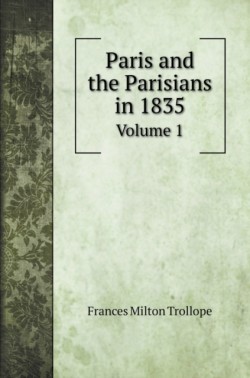 Paris and the Parisians in 1835

Volume 1

Frances Milton Trollope